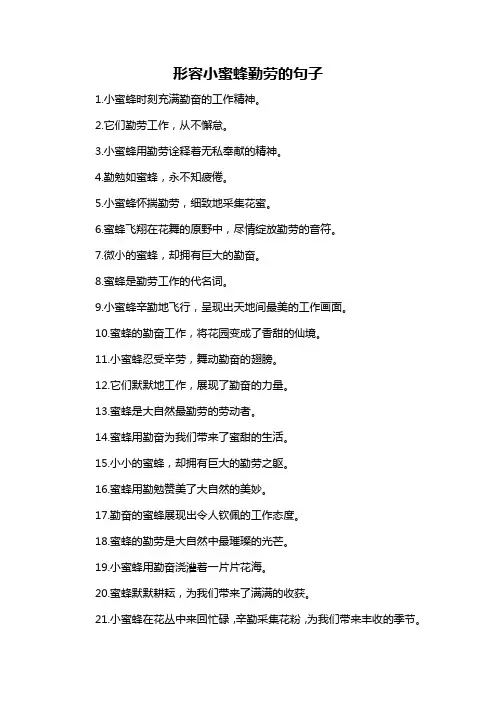 形容小蜜蜂勤劳的句子

1.小蜜蜂时刻充满勤奋的工作精神。

2.它们勤劳工作，从不懈怠。

3.小蜜蜂用勤劳诠释着无私奉献的精神。

4.勤勉如蜜蜂，永不知疲倦。

5.小蜜蜂怀揣勤劳，细致地采集花蜜。

6.蜜蜂飞翔在花舞的原野中，尽情绽放勤劳的音符。

7.微小的蜜蜂，却拥有巨大的勤奋。

8.蜜蜂是勤劳工作的代名词。

9.小蜜蜂辛勤地飞行，呈现出天地间最美的工作画面。

10.蜜蜂的勤奋工作，将花园变成了香甜的仙境。

11.小蜜蜂忍受辛劳，舞动勤奋的翅膀。

12.它们默默地工作，展现了勤奋的力量。

13.蜜蜂是大自然最勤劳的劳动者。

14.蜜蜂用勤奋为我们带来了蜜甜的生活。

15.小小的蜜蜂，却拥有巨大的勤劳之躯。

16.蜜蜂用勤勉赞美了大自然的美妙。

17.勤奋的蜜蜂展现出令人钦佩的工作态度。

18.蜜蜂的勤劳是大自然中最璀璨的光芒。

19.小蜜蜂用勤奋浇灌着一片片花海。

20.蜜蜂默默耕耘，为我们带来了满满的收获。

21.小蜜蜂在花丛中来回忙碌，辛勤采集花粉，为我们带来丰收的季节。